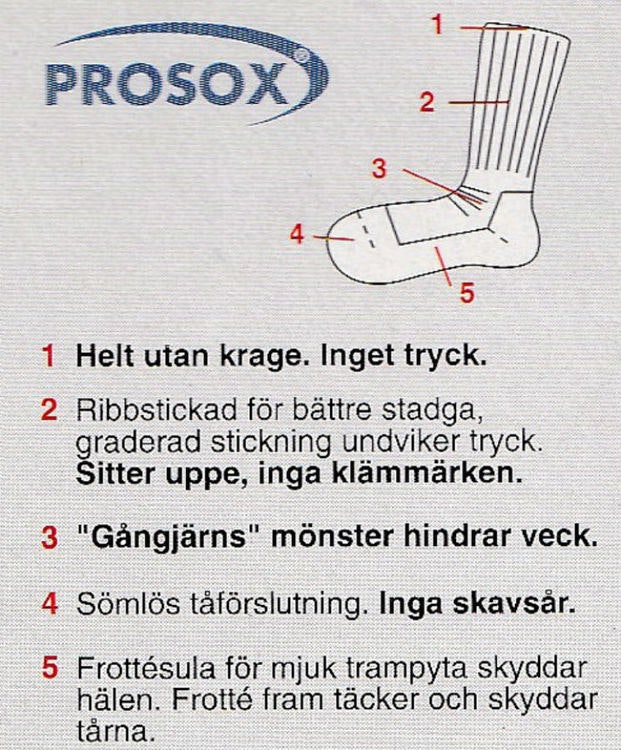 PROSOX®

1

2

3

4

5

1 Helt utan krage. Inget tryck.

2 Ribbstickad för bättre stadga, graderad stickning undviker tryck. Sitter uppe, inga klämmärken.

3 "Gångjärns" mönster hindrar veck.

4 Sömlös tåförslutning. Inga skavsår.

5 Frottésula för mjuk trampyta skyddar hälen. Frotté fram täcker och skyddar tårna.